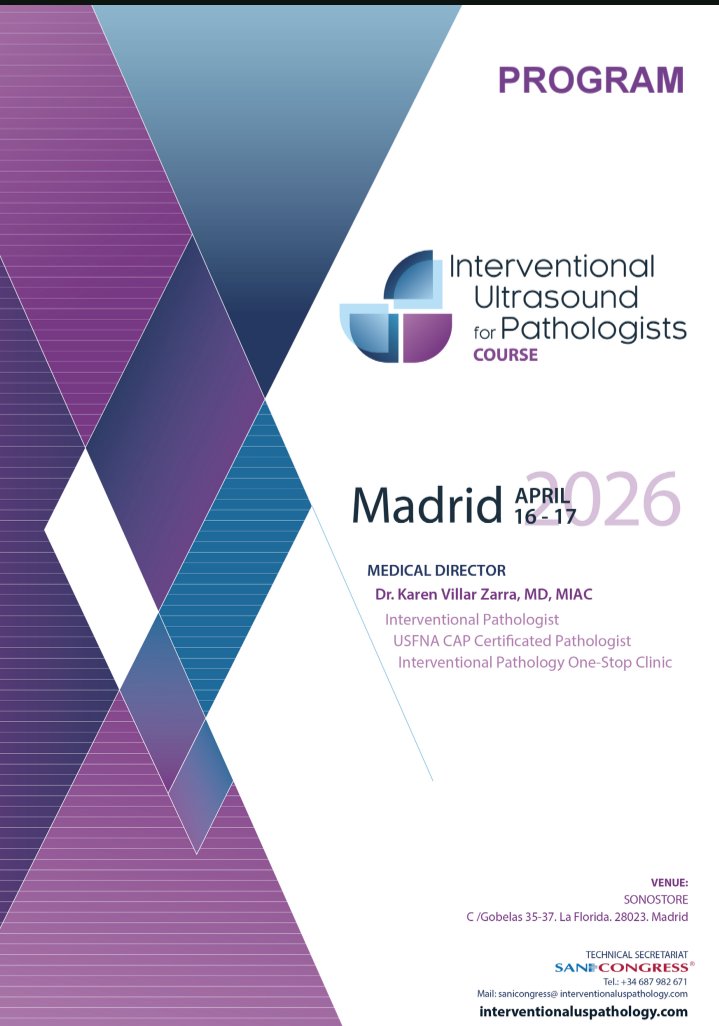 PROGRAM

Interventional Ultrasound for Pathologists COURSE

Madrid APRIL 16 - 17 2026

MEDICAL DIRECTOR
Dr. Karen Villar Zarra, MD, MIAC
Interventional Pathologist
USFNA CAP Certificated Pathologist
Interventional Pathology One-Stop Clinic

VENUE:
SONOSTORE
C /Gobelas 35-37. La Florida. 28023. Madrid

TECHNICAL SECRETARIAT
SANICONGRESS®
Tel.: +34 687 982 671
Mail: sanicongress@ interventionaluspathology.com
interventionaluspathology.com